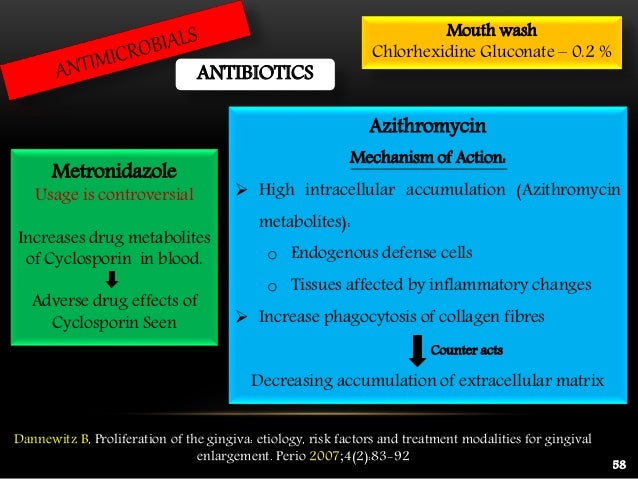 ANTIMICROBIALS

ANTIBIOTICS

Mouth wash
Chlorhexidine Gluconate – 0.2 %

Metronidazole
Usage is controversial

Increases drug metabolites of Cyclosporin in blood.

Adverse drug effects of Cyclosporin Seen

Azithromycin
Mechanism of Action:

➢ High intracellular accumulation (Azithromycin metabolites):
o Endogenous defense cells
o Tissues affected by inflammatory changes
➢ Increase phagocytosis of collagen fibres

Counter acts

Decreasing accumulation of extracellular matrix

Dannewitz B, Proliferation of the gingiva: etiology, risk factors and treatment modalities for gingival enlargement. Perio 2007;4(2):83-92

58